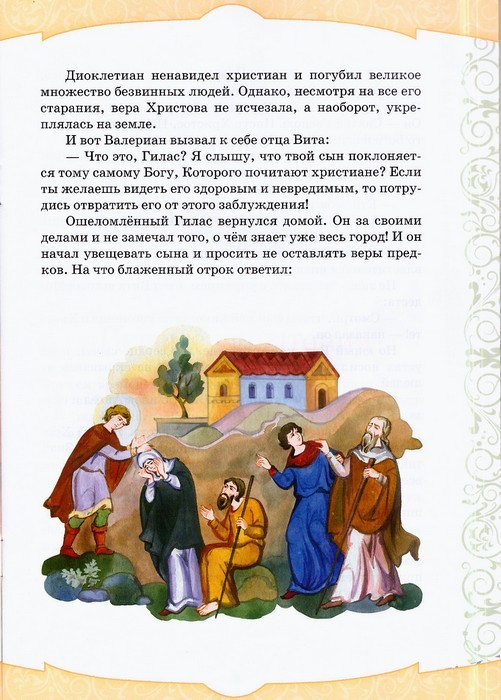 Диоклетиан ненавидел христиан и погубил великое множество безвинных людей. Однако, несмотря на все его старания, вера Христова не исчезала, а наоборот, укреплялась на земле.

И вот Валериан вызвал к себе отца Вита:

— Что это, Гилас? Я слышу, что твой сын поклоняется тому самому Богу, Которого почитают христиане? Если ты желаешь видеть его здоровым и невредимым, то потрудись отвратить его от этого заблуждения!

Ошеломлённый Гилас вернулся домой. Он за своими делами и не замечал того, о чём знает уже весь город! И он начал увещевать сына и просить не оставлять веры предков. На что блаженный отрок ответил: